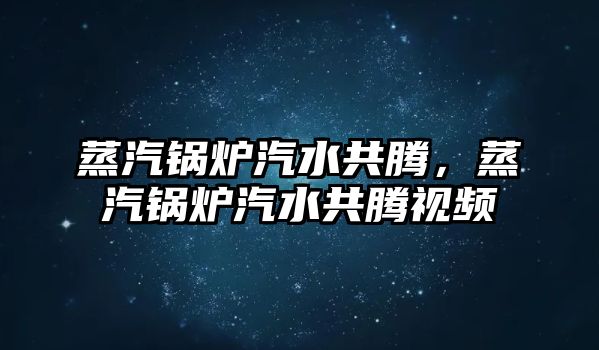 蒸汽锅炉汽水共腾，蒸汽锅炉汽水共腾视频